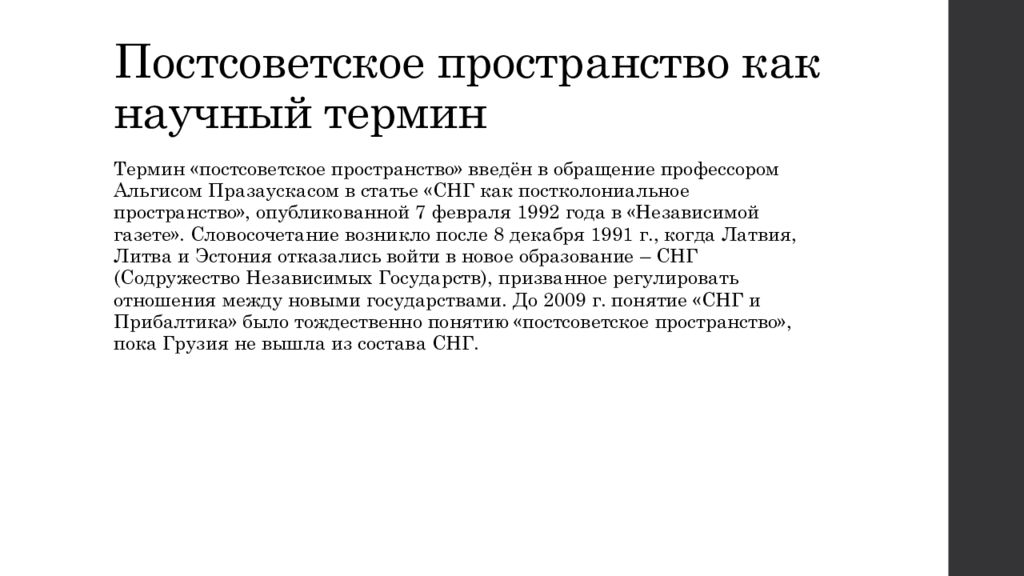 Постсоветское пространство как научный термин

Термин «постсоветское пространство» введён в обращение профессором Альгисом Празаускасом в статье «СНГ как постколониальное пространство», опубликованной 7 февраля 1992 года в «Независимой газете». Словосочетание возникло после 8 декабря 1991 г., когда Латвия, Литва и Эстония отказались войти в новое образование – СНГ (Содружество Независимых Государств), призванное регулировать отношения между новыми государствами. До 2009 г. понятие «СНГ и Прибалтика» было тождественно понятию «постсоветское пространство», пока Грузия не вышла из состава СНГ.